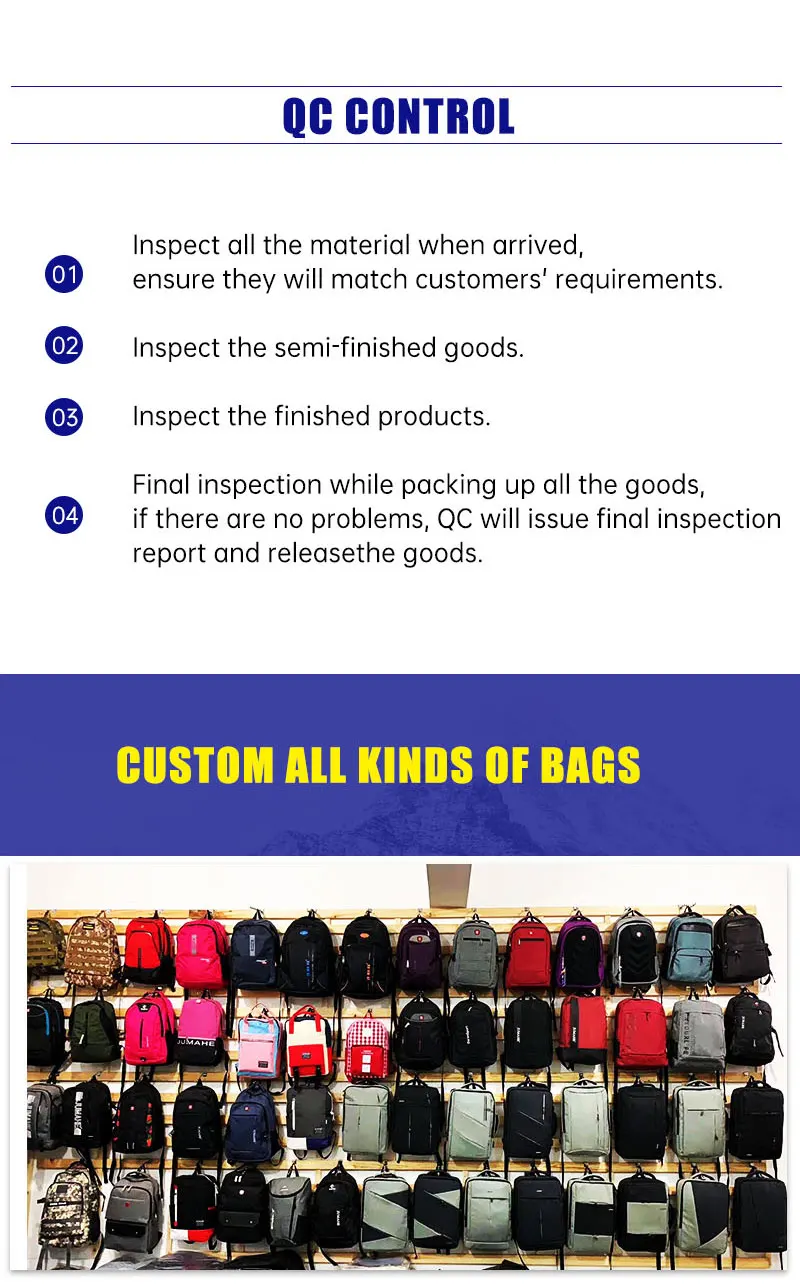 QC CONTROL

01 Inspect all the material when arrived, ensure they will match customers' requirements.

02 Inspect the semi-finished goods.

03 Inspect the finished products.

04 Final inspection while packing up all the goods, if there are no problems, QC will issue final inspection report and releasethe goods.

CUSTOM ALL KINDS OF BAGS